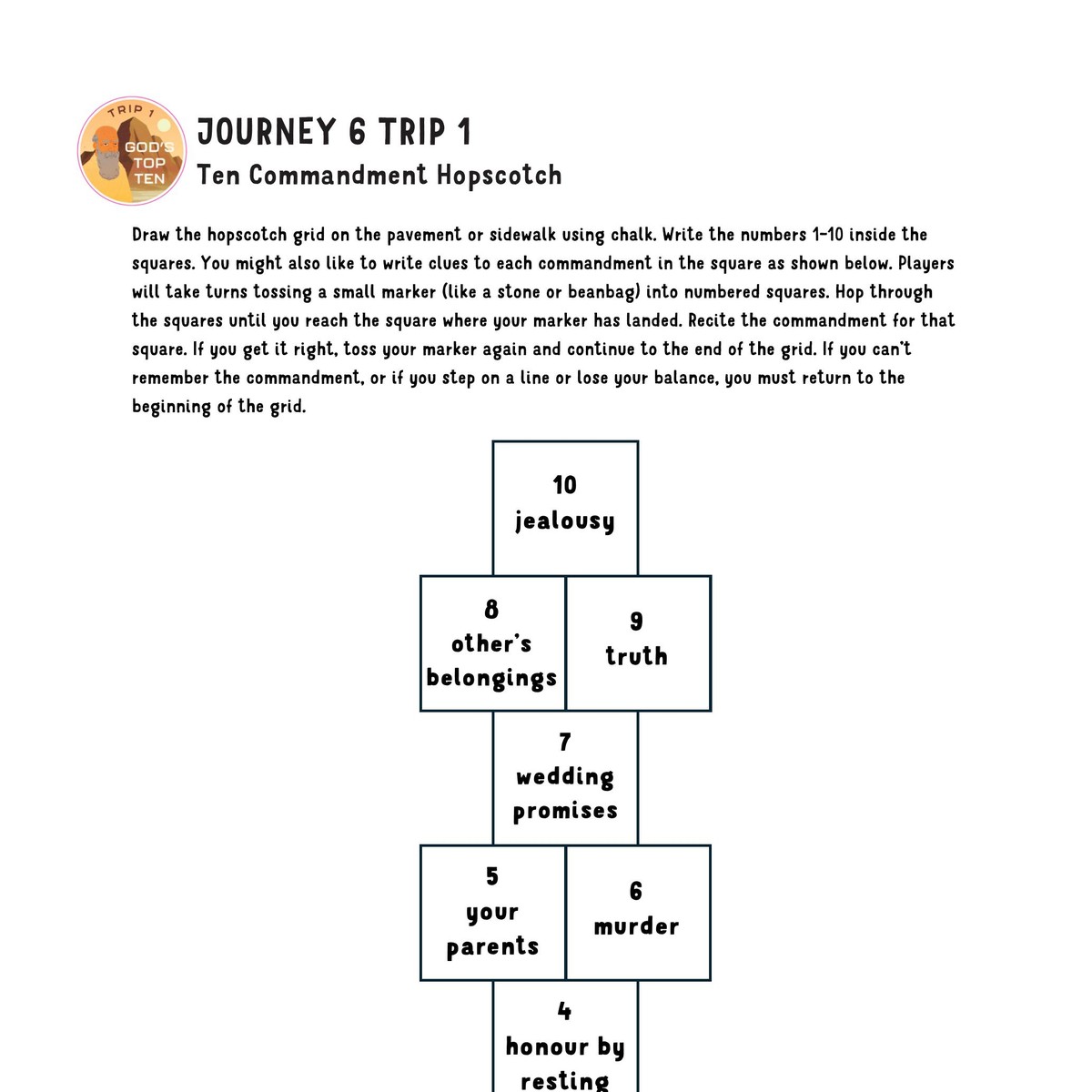 TRIP 1
GOD'S
TOP
TEN

JOURNEY 6 TRIP 1

Ten Commandment Hopscotch

Draw the hopscotch grid on the pavement or sidewalk using chalk. Write the numbers 1-10 inside the squares. You might also like to write clues to each commandment in the square as shown below. Players will take turns tossing a small marker (like a stone or beanbag) into numbered squares. Hop through the squares until you reach the square where your marker has landed. Recite the commandment for that square. If you get it right, toss your marker again and continue to the end of the grid. If you can't remember the commandment, or if you step on a line or lose your balance, you must return to the beginning of the grid.

10
jealousy

8
other's
belongings

9
truth

7
wedding
promises

5
your
parents

6
murder

4
honour by
resting